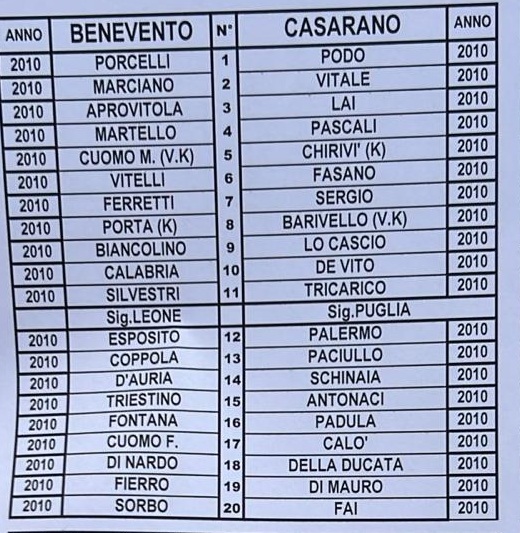 | ANNO | BENEVENTO | N° | CASARANO | ANNO |
|---|---|---|---|---|
| 2010 | PORCELLI | 1 | PODO | 2010 |
| 2010 | MARCIANO | 2 | VITALE | 2010 |
| 2010 | APROVITOLA | 3 | LAI | 2010 |
| 2010 | MARTELLO | 4 | PASCALI | 2010 |
| 2010 | CUOMO M. (V.K) | 5 | CHIRIVI' (K) | 2010 |
| 2010 | VITELLI | 6 | FASANO | 2010 |
| 2010 | FERRETTI | 7 | SERGIO | 2010 |
| 2010 | PORTA (K) | 8 | BARIVELLO (V.K) | 2010 |
| 2010 | BIANCOLINO | 9 | LO CASCIO | 2010 |
| 2010 | CALABRIA | 10 | DE VITO | 2010 |
| 2010 | SILVESTRI | 11 | TRICARICO | 2010 |
| | Sig.LEONE | | Sig.PUGLIA | |
| 2010 | ESPOSITO | 12 | PALERMO | 2010 |
| 2010 | COPPOLA | 13 | PACIULLO | 2010 |
| 2010 | D'AURIA | 14 | SCHINAIA | 2010 |
| 2010 | TRIESTINO | 15 | ANTONACI | 2010 |
| 2010 | FONTANA | 16 | PADULA | 2010 |
| 2010 | CUOMO F. | 17 | CALO' | 2010 |
| 2010 | DI NARDO | 18 | DELLA DUCATA | 2010 |
| 2010 | FIERRO | 19 | DI MAURO | 2010 |
| 2010 | SORBO | 20 | FAI | 2010 |